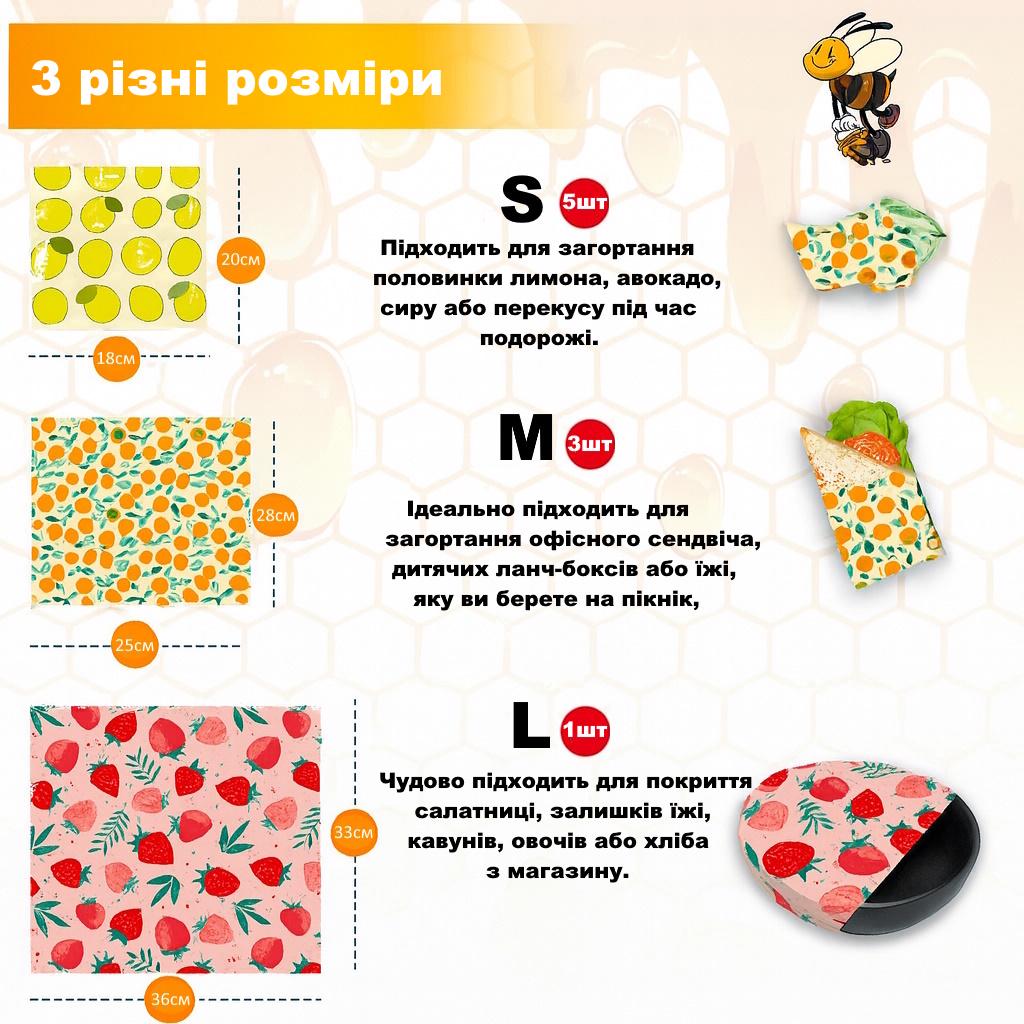 3 різні розміри

20см

18см

S 5шт

Підходить для загортання половинки лимона, авокадо, сиру або перекусу під час подорожі.

28см

25см

M 3шт

Ідеально підходить для загортання офісного сендвіча, дитячих ланч-боксів або їжі, яку ви берете на пікнік,

33см

36см

L 1шт

Чудово підходить для покриття салатниці, залишків їжі, кавунів, овочів або хліба з магазину.